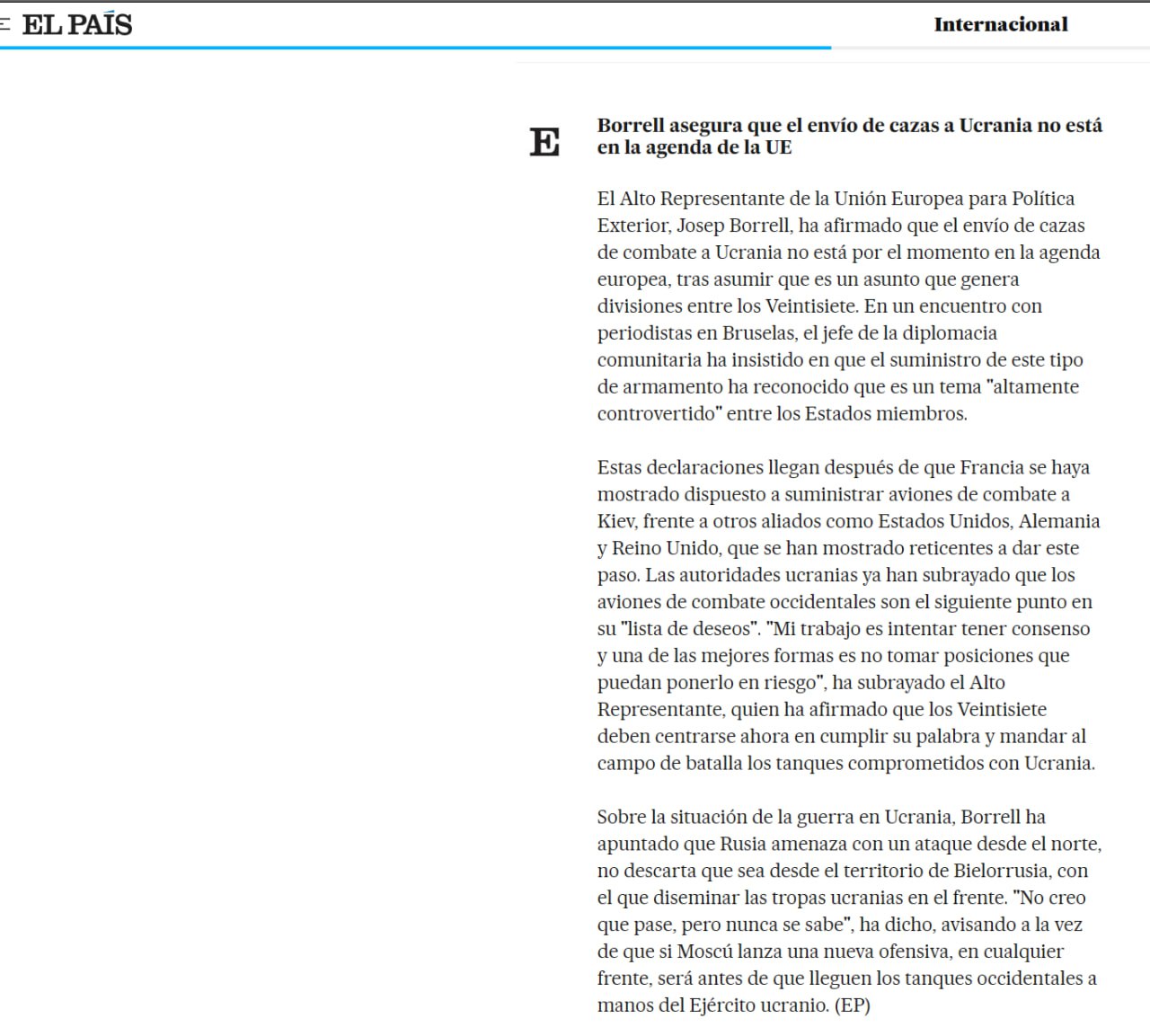 EL PAÍS

Internacional

E

Borrell asegura que el envío de cazas a Ucrania no está en la agenda de la UE

El Alto Representante de la Unión Europea para Política Exterior, Josep Borrell, ha afirmado que el envío de cazas de combate a Ucrania no está por el momento en la agenda europea, tras asumir que es un asunto que genera divisiones entre los Veintisiete. En un encuentro con periodistas en Bruselas, el jefe de la diplomacia comunitaria ha insistido en que el suministro de este tipo de armamento ha reconocido que es un tema "altamente controvertido" entre los Estados miembros.

Estas declaraciones llegan después de que Francia se haya mostrado dispuesto a suministrar aviones de combate a Kiev, frente a otros aliados como Estados Unidos, Alemania y Reino Unido, que se han mostrado reticentes a dar este paso. Las autoridades ucranias ya han subrayado que los aviones de combate occidentales son el siguiente punto en su "lista de deseos". "Mi trabajo es intentar tener consenso y una de las mejores formas es no tomar posiciones que puedan ponerlo en riesgo", ha subrayado el Alto Representante, quien ha afirmado que los Veintisiete deben centrarse ahora en cumplir su palabra y mandar al campo de batalla los tanques comprometidos con Ucrania.

Sobre la situación de la guerra en Ucrania, Borrell ha apuntado que Rusia amenaza con un ataque desde el norte, no descarta que sea desde el territorio de Bielorrusia, con el que diseminar las tropas ucranias en el frente. "No creo que pase, pero nunca se sabe", ha dicho, avisando a la vez de que si Moscú lanza una nueva ofensiva, en cualquier frente, será antes de que lleguen los tanques occidentales a manos del Ejército ucranio. (EP)